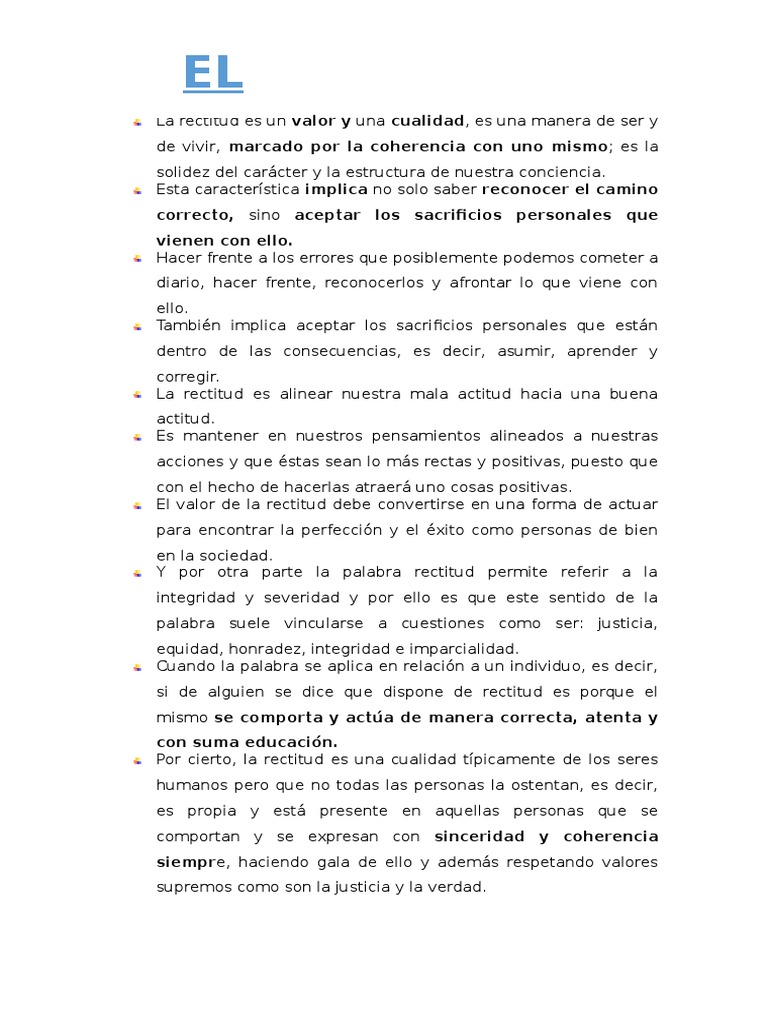 EL

La rectitud es un valor y una cualidad, es una manera de ser y de vivir, marcado por la coherencia con uno mismo; es la solidez del carácter y la estructura de nuestra conciencia.

Esta característica implica no solo saber reconocer el camino correcto, sino aceptar los sacrificios personales que vienen con ello.

Hacer frente a los errores que posiblemente podemos cometer a diario, hacer frente, reconocerlos y afrontar lo que viene con ello.

También implica aceptar los sacrificios personales que están dentro de las consecuencias, es decir, asumir, aprender y corregir.

La rectitud es alinear nuestra mala actitud hacia una buena actitud.

Es mantener en nuestros pensamientos alineados a nuestras acciones y que éstas sean lo más rectas y positivas, puesto que con el hecho de hacerlas atraerá uno cosas positivas.

El valor de la rectitud debe convertirse en una forma de actuar para encontrar la perfección y el éxito como personas de bien en la sociedad.

Y por otra parte la palabra rectitud permite referir a la integridad y severidad y por ello es que este sentido de la palabra suele vincularse a cuestiones como ser: justicia, equidad, honradez, integridad e imparcialidad.

Cuando la palabra se aplica en relación a un individuo, es decir, si de alguien se dice que dispone de rectitud es porque el mismo se comporta y actúa de manera correcta, atenta y con suma educación.

Por cierto, la rectitud es una cualidad típicamente de los seres humanos pero que no todas las personas la ostentan, es decir, es propia y está presente en aquellas personas que se comportan y se expresan con sinceridad y coherencia siempre, haciendo gala de ello y además respetando valores supremos como son la justicia y la verdad.